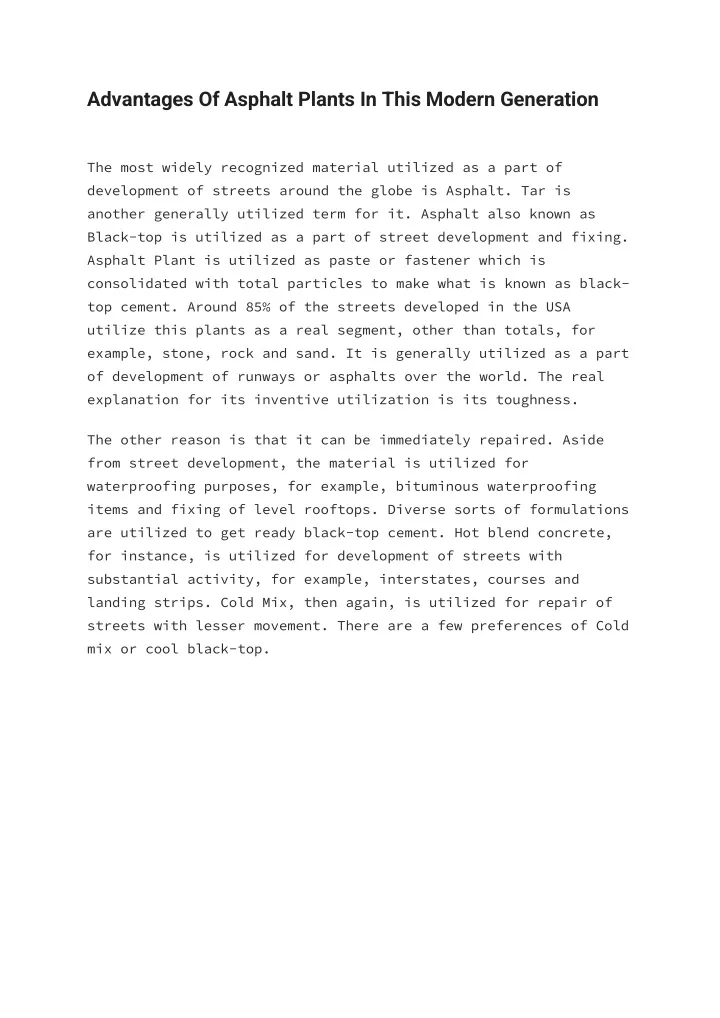 Advantages Of Asphalt Plants In This Modern Generation

The most widely recognized material utilized as a part of development of streets around the globe is Asphalt. Tar is another generally utilized term for it. Asphalt also known as Black-top is utilized as a part of street development and fixing. Asphalt Plant is utilized as paste or fastener which is consolidated with total particles to make what is known as black-top cement. Around 85% of the streets developed in the USA utilize this plants as a real segment, other than totals, for example, stone, rock and sand. It is generally utilized as a part of development of runways or asphalts over the world. The real explanation for its inventive utilization is its toughness.

The other reason is that it can be immediately repaired. Aside from street development, the material is utilized for waterproofing purposes, for example, bituminous waterproofing items and fixing of level rooftops. Diverse sorts of formulations are utilized to get ready black-top cement. Hot blend concrete, for instance, is utilized for development of streets with substantial activity, for example, interstates, courses and landing strips. Cold Mix, then again, is utilized for repair of streets with lesser movement. There are a few preferences of Cold mix or cool black-top.